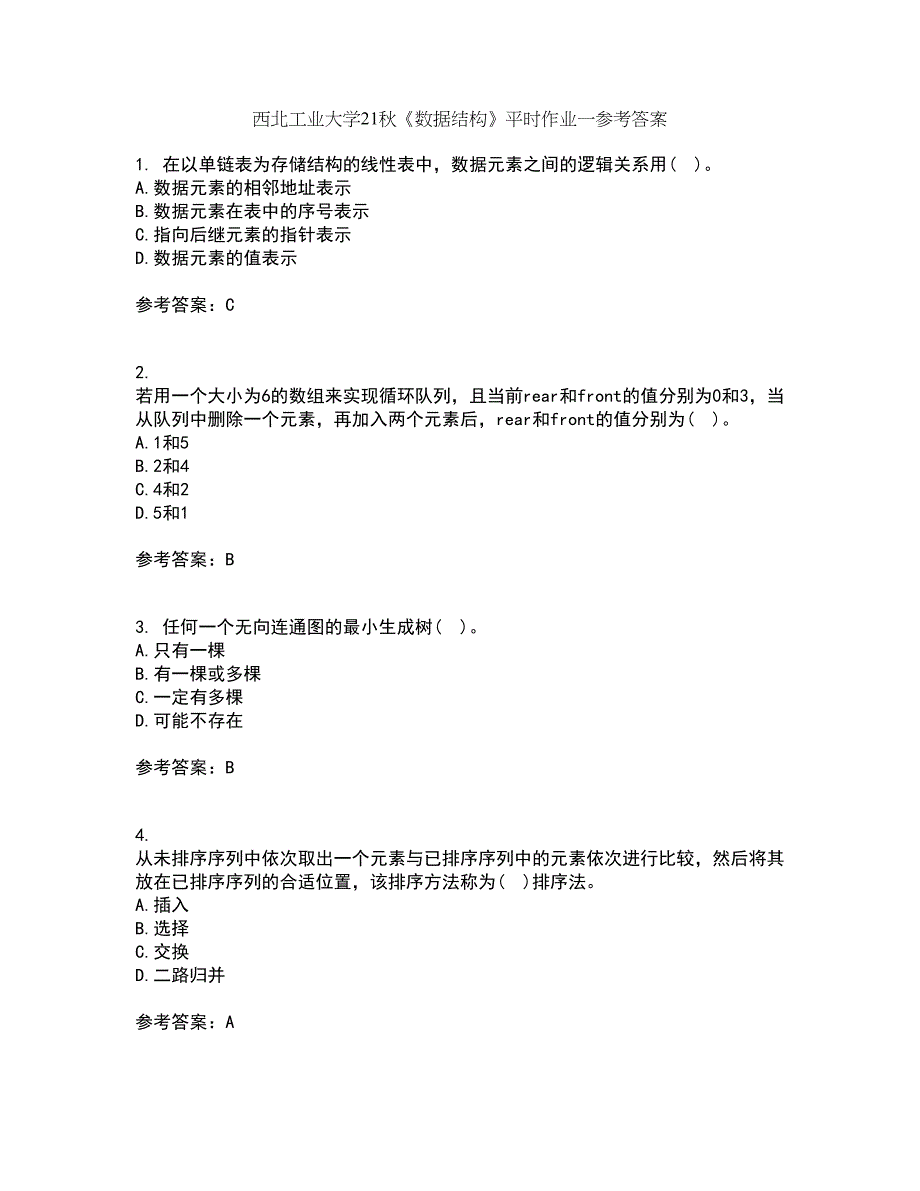 西北工业大学21秋《数据结构》平时作业一参考答案

1. 在以单链表为存储结构的线性表中，数据元素之间的逻辑关系用( )。
A.数据元素的相邻地址表示
B.数据元素在表中的序号表示
C.指向后继元素的指针表示
D.数据元素的值表示

参考答案：C

2.
若用一个大小为6的数组来实现循环队列，且当前rear和front的值分别为0和3，当从队列中删除一个元素，再加入两个元素后，rear和front的值分别为( )。
A.1和5
B.2和4
C.4和2
D.5和1

参考答案：B

3. 任何一个无向连通图的最小生成树( )。
A.只有一棵
B.有一棵或多棵
C.一定有多棵
D.可能不存在

参考答案：B

4.
从未排序序列中依次取出一个元素与已排序序列中的元素依次进行比较，然后将其放在已排序序列的合适位置，该排序方法称为( )排序法。
A.插入
B.选择
C.交换
D.二路归并

参考答案：A